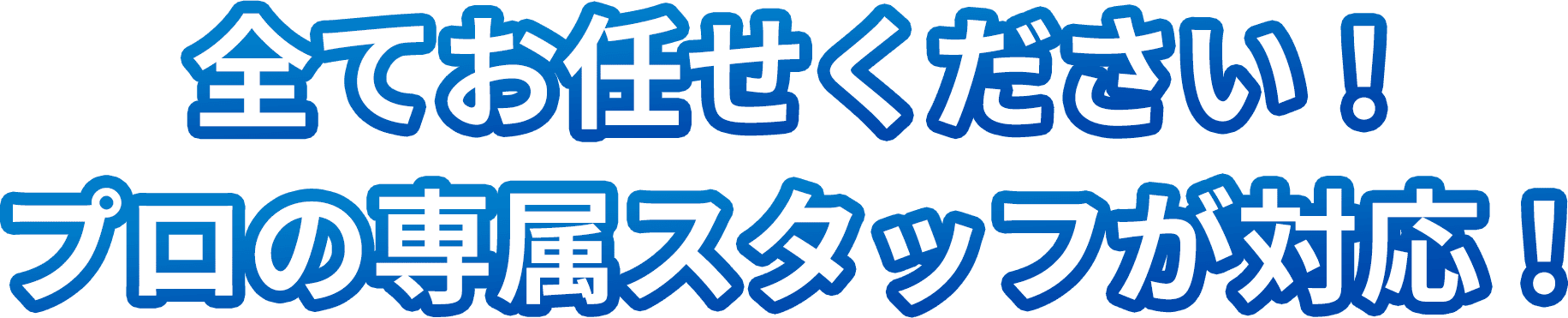 全てお任せください！
プロの専属スタッフが対応！